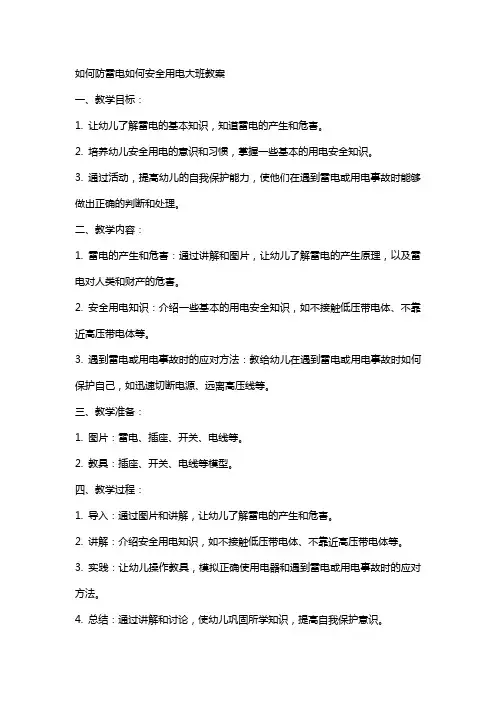 如何防雷电如何安全用电大班教案

一、教学目标：

1. 让幼儿了解雷电的基本知识，知道雷电的产生和危害。

2. 培养幼儿安全用电的意识和习惯，掌握一些基本的用电安全知识。

3. 通过活动，提高幼儿的自我保护能力，使他们在遇到雷电或用电事故时能够做出正确的判断和处理。

二、教学内容：

1. 雷电的产生和危害：通过讲解和图片，让幼儿了解雷电的产生原理，以及雷电对人类和财产的危害。

2. 安全用电知识：介绍一些基本的用电安全知识，如不接触低压带电体、不靠近高压带电体等。

3. 遇到雷电或用电事故时的应对方法：教给幼儿在遇到雷电或用电事故时如何保护自己，如迅速切断电源、远离高压线等。

三、教学准备：

1. 图片：雷电、插座、开关、电线等。

2. 教具：插座、开关、电线等模型。

四、教学过程：

1. 导入：通过图片和讲解，让幼儿了解雷电的产生和危害。

2. 讲解：介绍安全用电知识，如不接触低压带电体、不靠近高压带电体等。

3. 实践：让幼儿操作教具，模拟正确使用电器和遇到雷电或用电事故时的应对方法。

4. 总结：通过讲解和讨论，使幼儿巩固所学知识，提高自我保护意识。